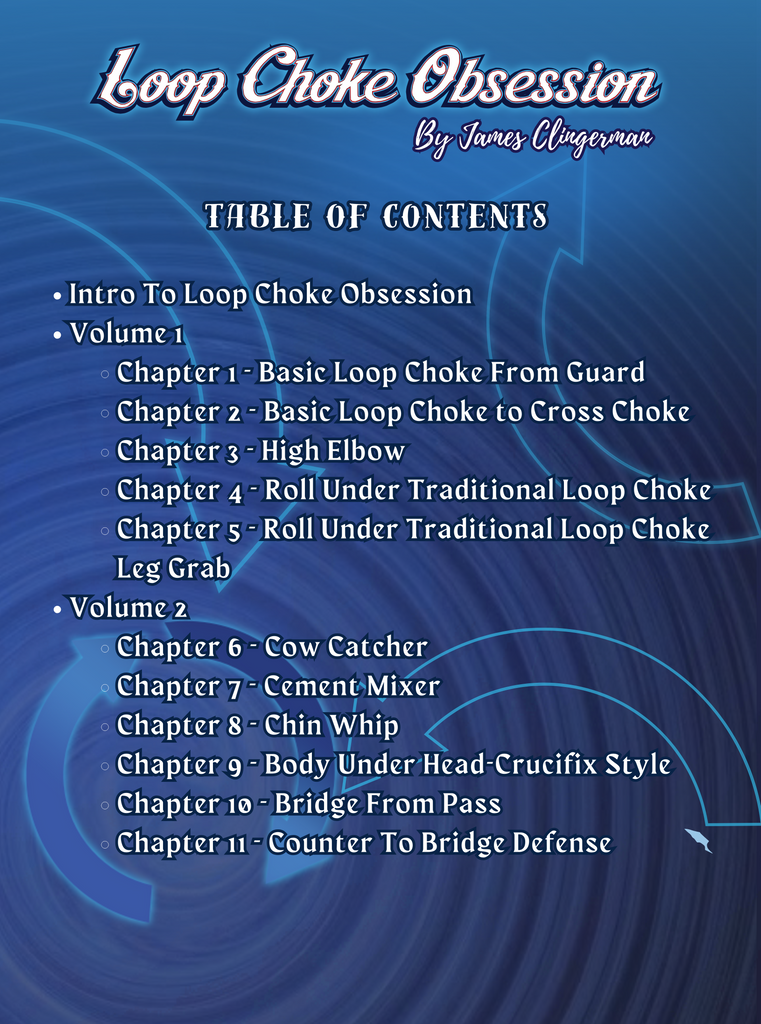 Loop Choke Obsession

By James Clingerman

TABLE OF CONTENTS

• Intro To Loop Choke Obsession
• Volume 1
  ◦ Chapter 1 - Basic Loop Choke From Guard
  ◦ Chapter 2 - Basic Loop Choke to Cross Choke
  ◦ Chapter 3 - High Elbow
  ◦ Chapter 4 - Roll Under Traditional Loop Choke
  ◦ Chapter 5 - Roll Under Traditional Loop Choke Leg Grab
• Volume 2
  ◦ Chapter 6 - Cow Catcher
  ◦ Chapter 7 - Cement Mixer
  ◦ Chapter 8 - Chin Whip
  ◦ Chapter 9 - Body Under Head-Crucifix Style
  ◦ Chapter 10 - Bridge From Pass
  ◦ Chapter 11 - Counter To Bridge Defense